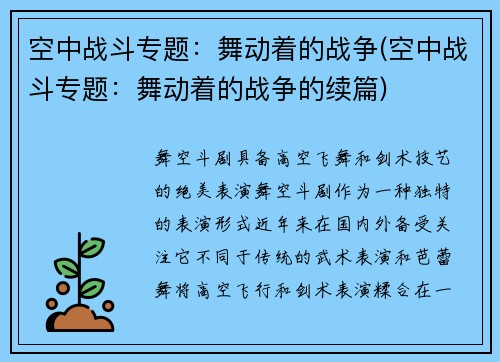 空中战斗专题：舞动着的战争(空中战斗专题：舞动着的战争的续篇)

舞空斗剧具备高空飞舞和剑术技艺的绝美表演舞空斗剧作为一种独特的表演形式近年来在国内外备受关注它不同于传统的武术表演和芭蕾舞将高空飞行和剑术表演糅合在一